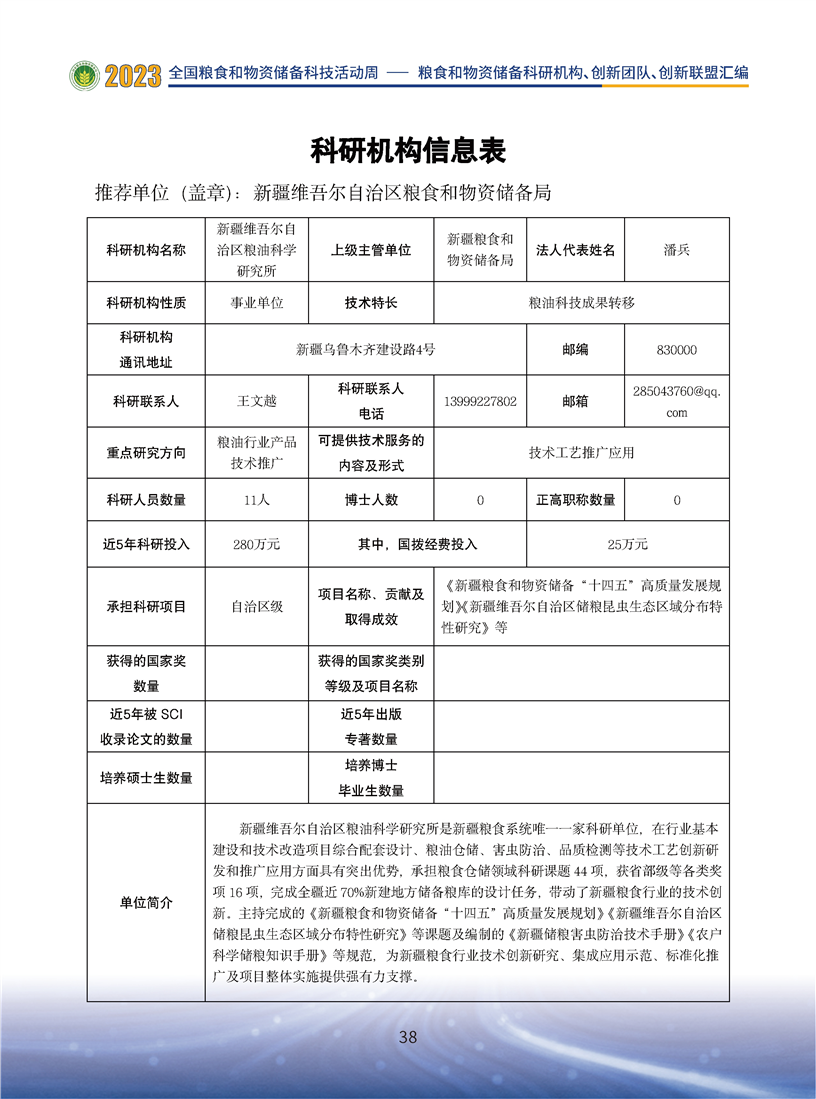 2023 全国粮食和物资储备科技活动周 —— 粮食和物资储备科研机构、创新团队、创新联盟汇编

科研机构信息表

推荐单位（盖章）：新疆维吾尔自治区粮食和物资储备局

| 科研机构名称 | 新疆维吾尔自治区粮油科学研究所 | 上级主管单位 | 新疆粮食和物资储备局 | 法人代表姓名 | 潘兵 |
|---|---|---|---|---|---|
| 科研机构性质 | 事业单位 | 技术特长 | 粮油科技成果转移 | | |
| 科研机构通讯地址 | 新疆乌鲁木齐建设路4号 | | | 邮编 | 830000 |
| 科研联系人 | 王文越 | 科研联系人电话 | 13999227802 | 邮箱 | 285043760@qq.com |
| 重点研究方向 | 粮油行业产品技术推广 | 可提供技术服务的内容及形式 | 技术工艺推广应用 | | |
| 科研人员数量 | 11人 | 博士人数 | 0 | 正高职称数量 | 0 |
| 近5年科研投入 | 280万元 | 其中，国拨经费投入 | | 25万元 | |
| 承担科研项目 | 自治区级 | 项目名称、贡献及取得成效 | 《新疆粮食和物资储备“十四五”高质量发展规划》《新疆维吾尔自治区储粮昆虫生态区域分布特性研究》等 | | |
| 获得的国家奖数量 | | 获得的国家奖类别等级及项目名称 | | | |
| 近5年被 SCI 收录论文的数量 | | 近5年出版专著数量 | | | |
| 培养硕士生数量 | | 培养博士毕业生数量 | | | |
| 单位简介 | 新疆维吾尔自治区粮油科学研究所是新疆粮食系统唯一一家科研单位，在行业基本建设和技术改造项目综合配套设计、粮油仓储、害虫防治、品质检测等技术工艺创新研发和推广应用方面具有突出优势，承担粮食仓储领域科研课题 44 项，获省部级等各类奖项 16 项，完成全疆近 70%新建地方储备粮库的设计任务，带动了新疆粮食行业的技术创新。主持完成的《新疆粮食和物资储备“十四五”高质量发展规划》《新疆维吾尔自治区储粮昆虫生态区域分布特性研究》等课题及编制的《新疆储粮害虫防治技术手册》《农户科学储粮知识手册》等规范，为新疆粮食行业技术创新研究、集成应用示范、标准化推广及项目整体实施提供强有力支撑。 | | | | |

38